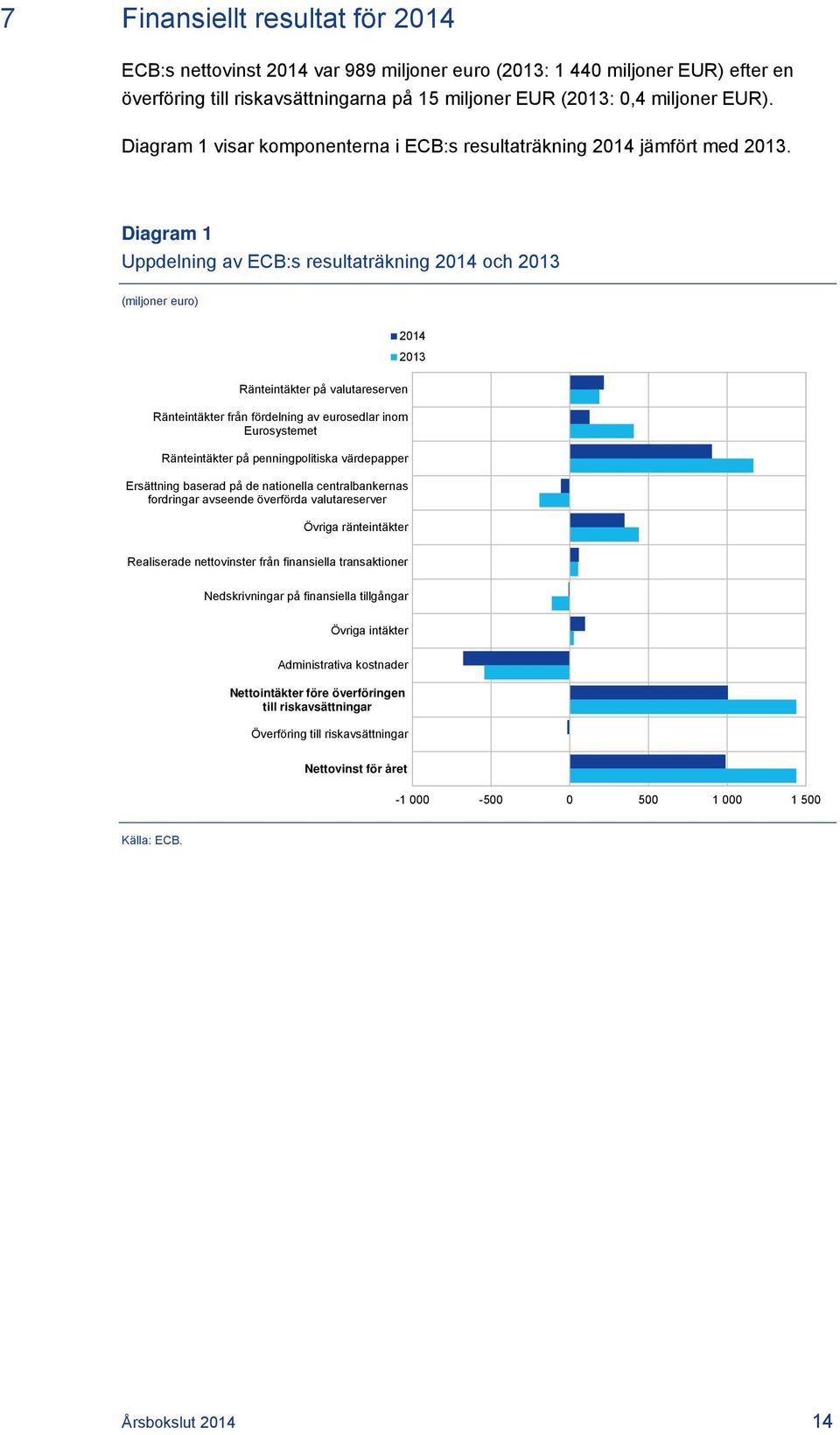 7 Finansiellt resultat för 2014

ECB:s nettovinst 2014 var 989 miljoner euro (2013: 1 440 miljoner EUR) efter en överföring till riskavsättningarna på 15 miljoner EUR (2013: 0,4 miljoner EUR).

Diagram 1 visar komponenterna i ECB:s resultaträkning 2014 jämfört med 2013.

Diagram 1
Uppdelning av ECB:s resultaträkning 2014 och 2013

(miljoner euro)

2014
2013

Ränteintäkter på valutareserven
Ränteintäkter från fördelning av eurosedlar inom Eurosystemet
Ränteintäkter på penningpolitiska värdepapper
Ersättning baserad på de nationella centralbankernas fordringar avseende överförda valutareserver
Övriga ränteintäkter
Realiserade nettovinster från finansiella transaktioner
Nedskrivningar på finansiella tillgångar
Övriga intäkter
Administrativa kostnader
Nettointäkter före överföringen till riskavsättningar
Överföring till riskavsättningar
Nettovinst för året

-1 000 -500 0 500 1 000 1 500

Källa: ECB.

Årsbokslut 2014 14